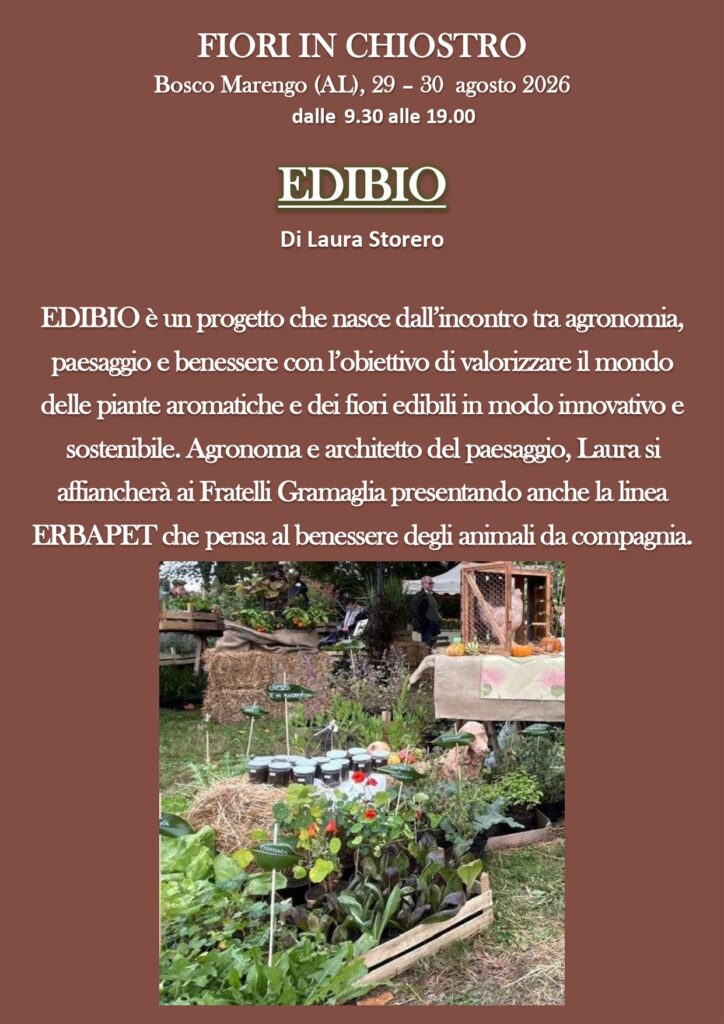 FIORI IN CHIOSTRO
Bosco Marengo (AL), 29 – 30 agosto 2026
dalle 9.30 alle 19.00

EDIBIO

Di Laura Storero

EDIBIO è un progetto che nasce dall'incontro tra agronomia, paesaggio e benessere con l'obiettivo di valorizzare il mondo delle piante aromatiche e dei fiori edibili in modo innovativo e sostenibile. Agronoma e architetto del paesaggio, Laura si affiancherà ai Fratelli Gramaglia presentando anche la linea ERBAPET che pensa al benessere degli animali da compagnia.